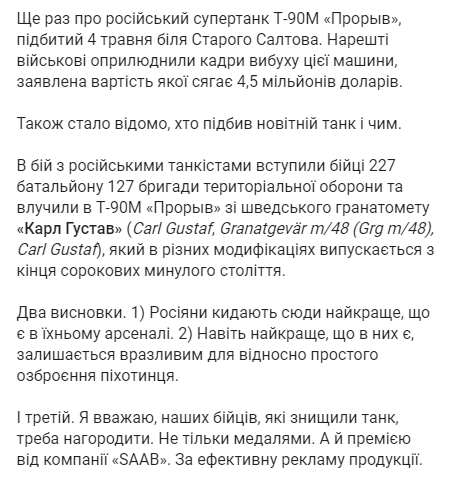 Ще раз про російський супертанк Т-90М «Прорыв», підбитий 4 травня біля Старого Салтова. Нарешті військові оприлюднили кадри вибуху цієї машини, заявлена вартість якої сягає 4,5 мільйонів доларів.

Також стало відомо, хто підбив новітній танк і чим.

В бій з російськими танкістами вступили бійці 227 батальйону 127 бригади територіальної оборони та влучили в Т-90М «Прорыв» зі шведського гранатомету «Карл Густав» (Carl Gustaf, Granatgevär m/48 (Grg m/48), Carl Gustaf), який в різних модифікаціях випускається з кінця сорокових минулого століття.

Два висновки. 1) Росіяни кидають сюди найкраще, що є в їхньому арсеналі. 2) Навіть найкраще, що в них є, залишається вразливим для відносно простого озброєння піхотинця.

І третій. Я вважаю, наших бійців, які знищили танк, треба нагородити. Не тільки медалями. А й премією від компанії «SAAB». За ефективну рекламу продукції.